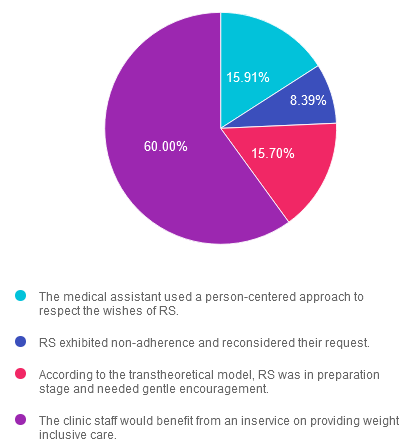 15.91%
8.39%
15.70%
60.00%

The medical assistant used a person-centered approach to respect the wishes of RS.

RS exhibited non-adherence and reconsidered their request.

According to the transtheoretical model, RS was in preparation stage and needed gentle encouragement.

The clinic staff would benefit from an inservice on providing weight inclusive care.